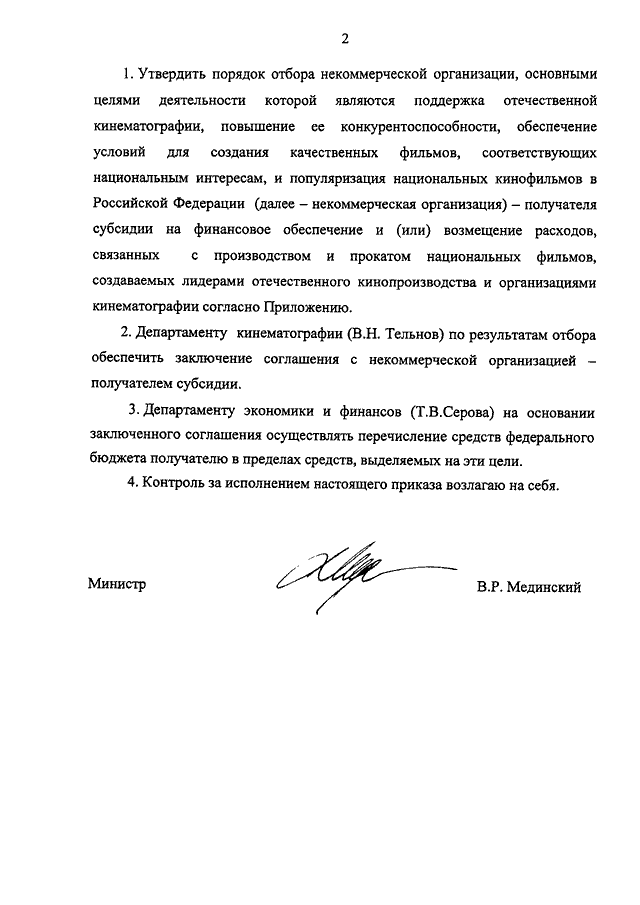 2

1. Утвердить порядок отбора некоммерческой организации, основными целями деятельности которой являются поддержка отечественной кинематографии, повышение ее конкурентоспособности, обеспечение условий для создания качественных фильмов, соответствующих национальным интересам, и популяризация национальных кинофильмов в Российской Федерации (далее – некоммерческая организация) – получателя субсидии на финансовое обеспечение и (или) возмещение расходов, связанных с производством и прокатом национальных фильмов, создаваемых лидерами отечественного кинопроизводства и организациями кинематографии согласно Приложению.

2. Департаменту кинематографии (В.Н. Тельнов) по результатам отбора обеспечить заключение соглашения с некоммерческой организацией – получателем субсидии.

3. Департаменту экономики и финансов (Т.В.Серова) на основании заключенного соглашения осуществлять перечисление средств федерального бюджета получателю в пределах средств, выделяемых на эти цели.

4. Контроль за исполнением настоящего приказа возлагаю на себя.

Министр

В.Р. Мединский